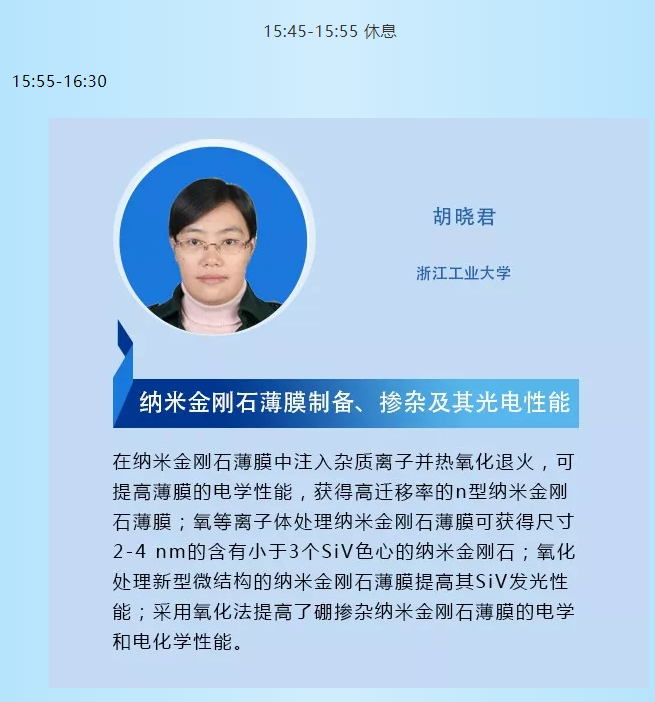 15:45-15:55 休息

15:55-16:30

胡晓君

浙江工业大学

纳米金刚石薄膜制备、掺杂及其光电性能

在纳米金刚石薄膜中注入杂质离子并热氧化退火，可提高薄膜的电学性能，获得高迁移率的n型纳米金刚石薄膜；氧等离子体处理纳米金刚石薄膜可获得尺寸2-4 nm的含有小于3个SiV色心的纳米金刚石；氧化处理新型微结构的纳米金刚石薄膜提高其SiV发光性能；采用氧化法提高了硼掺杂纳米金刚石薄膜的电学和电化学性能。